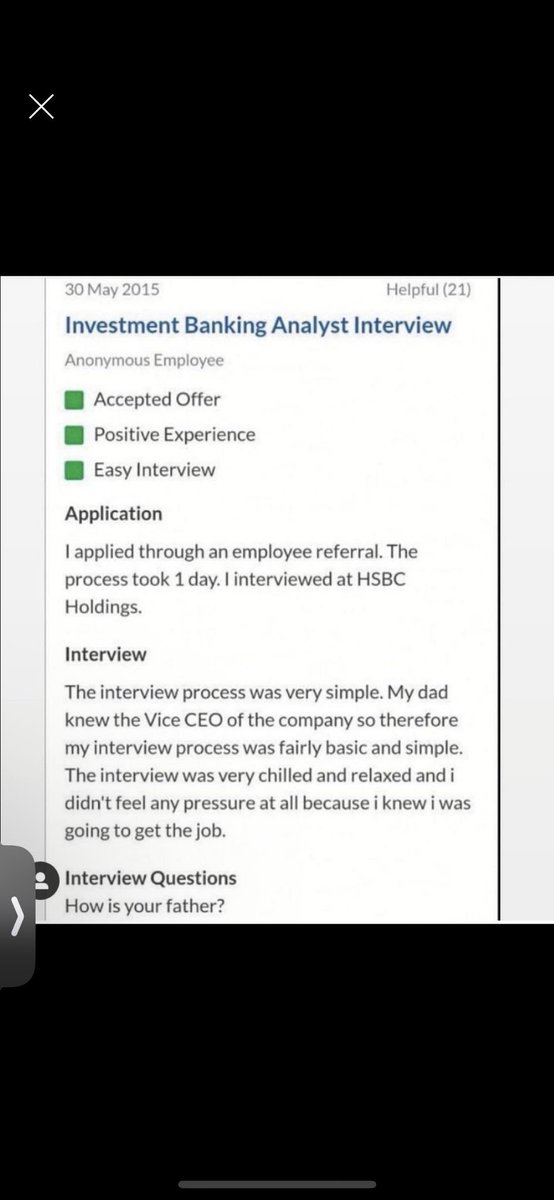 30 May 2015

Helpful (21)

Investment Banking Analyst Interview

Anonymous Employee

Accepted Offer

Positive Experience

Easy Interview

Application

I applied through an employee referral. The process took 1 day. I interviewed at HSBC Holdings.

Interview

The interview process was very simple. My dad knew the Vice CEO of the company so therefore my interview process was fairly basic and simple. The interview was very chilled and relaxed and i didn't feel any pressure at all because i knew i was going to get the job.

Interview Questions

How is your father?